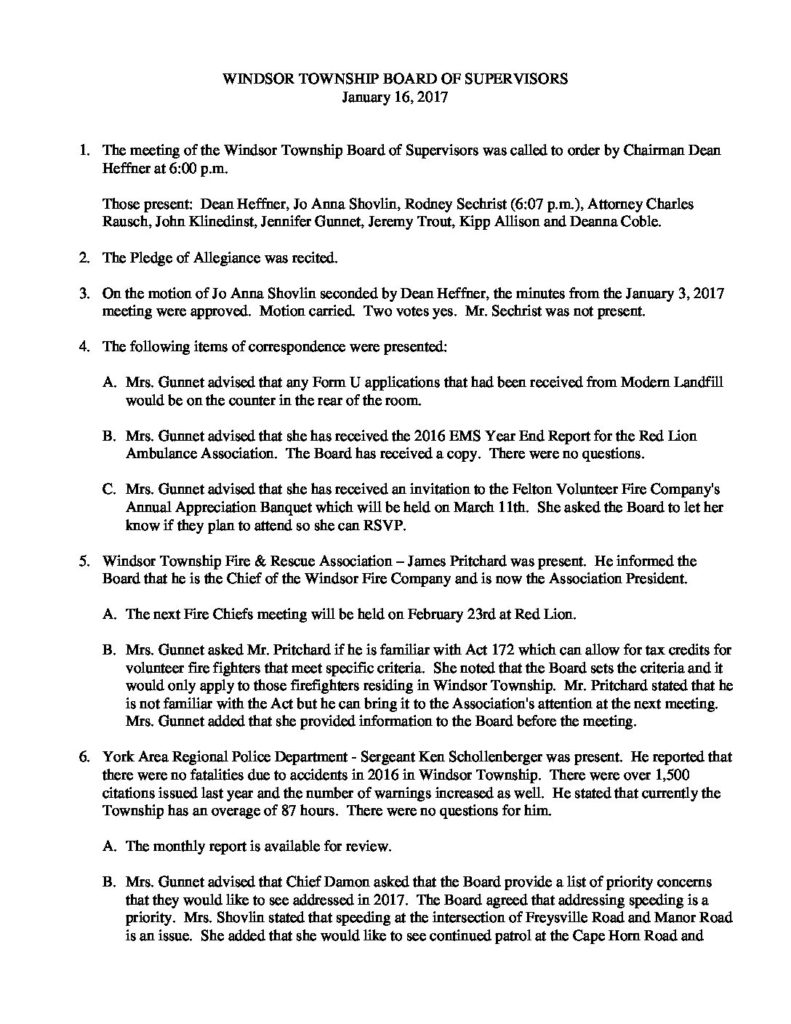 WINDSOR TOWNSHIP BOARD OF SUPERVISORS
January 16, 2017

1. The meeting of the Windsor Township Board of Supervisors was called to order by Chairman Dean Heffner at 6:00 p.m.

Those present: Dean Heffner, Jo Anna Shovlin, Rodney Sechrist (6:07 p.m.), Attorney Charles Rausch, John Klinedinst, Jennifer Gunnet, Jeremy Trout, Kipp Allison and Deanna Coble.

2. The Pledge of Allegiance was recited.

3. On the motion of Jo Anna Shovlin seconded by Dean Heffner, the minutes from the January 3, 2017 meeting were approved. Motion carried. Two votes yes. Mr. Sechrist was not present.

4. The following items of correspondence were presented:

A. Mrs. Gunnet advised that any Form U applications that had been received from Modern Landfill would be on the counter in the rear of the room.

B. Mrs. Gunnet advised that she has received the 2016 EMS Year End Report for the Red Lion Ambulance Association. The Board has received a copy. There were no questions.

C. Mrs. Gunnet advised that she has received an invitation to the Felton Volunteer Fire Company's Annual Appreciation Banquet which will be held on March 11th. She asked the Board to let her know if they plan to attend so she can RSVP.

5. Windsor Township Fire & Rescue Association – James Pritchard was present. He informed the Board that he is the Chief of the Windsor Fire Company and is now the Association President.

A. The next Fire Chiefs meeting will be held on February 23rd at Red Lion.

B. Mrs. Gunnet asked Mr. Pritchard if he is familiar with Act 172 which can allow for tax credits for volunteer fire fighters that meet specific criteria. She noted that the Board sets the criteria and it would only apply to those firefighters residing in Windsor Township. Mr. Pritchard stated that he is not familiar with the Act but he can bring it to the Association's attention at the next meeting. Mrs. Gunnet added that she provided information to the Board before the meeting.

6. York Area Regional Police Department - Sergeant Ken Schollenberger was present. He reported that there were no fatalities due to accidents in 2016 in Windsor Township. There were over 1,500 citations issued last year and the number of warnings increased as well. He stated that currently the Township has an overage of 87 hours. There were no questions for him.

A. The monthly report is available for review.

B. Mrs. Gunnet advised that Chief Damon asked that the Board provide a list of priority concerns that they would like to see addressed in 2017. The Board agreed that addressing speeding is a priority. Mrs. Shovlin stated that speeding at the intersection of Freysville Road and Manor Road is an issue. She added that she would like to see continued patrol at the Cape Horn Road and